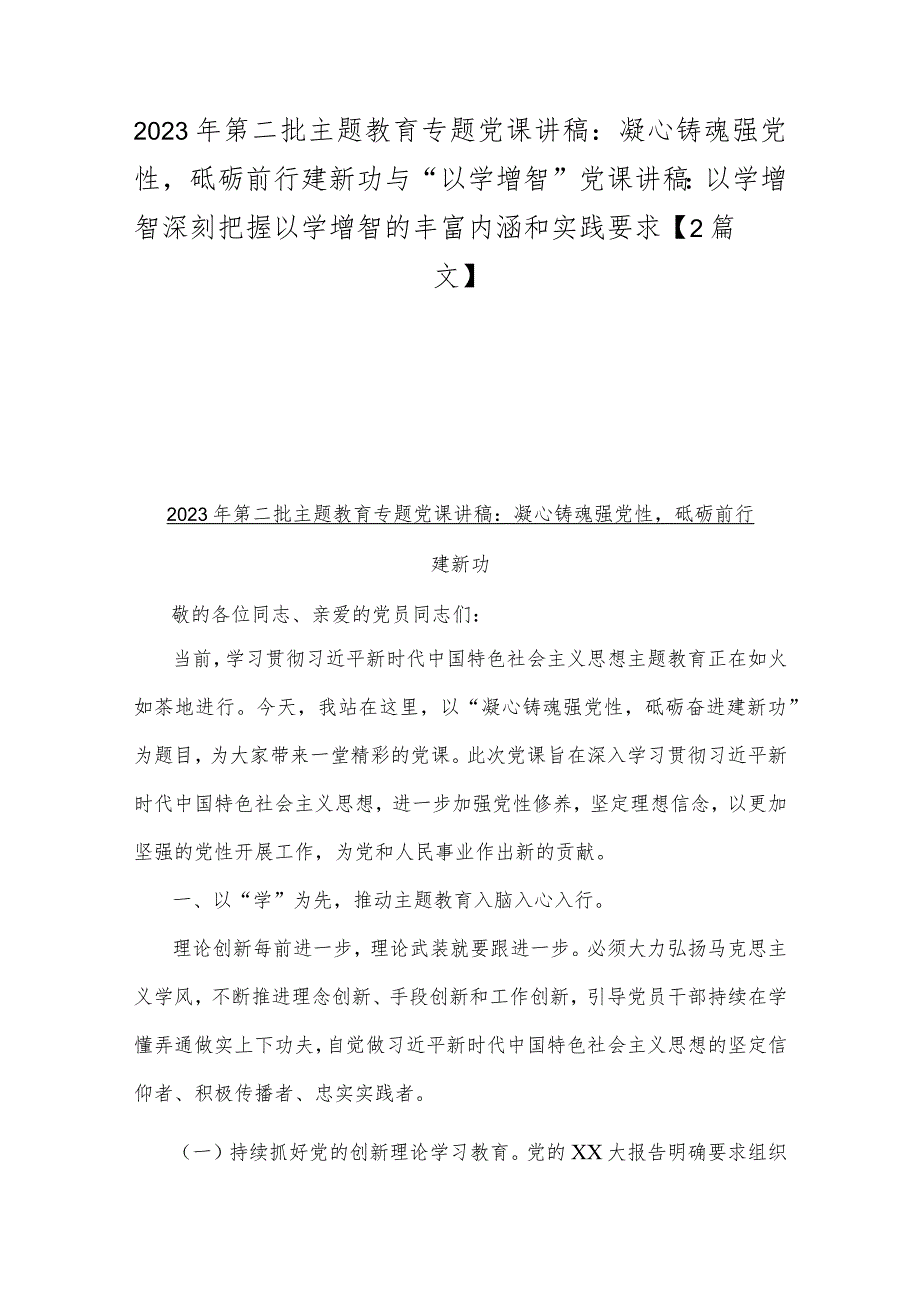 2023年第二批主题教育专题党课讲稿：凝心铸魂强党性，砥砺前行建新功与“以学增智”党课讲稿：以学增智深刻把握以学增智的丰富内涵和实践要求【2篇文】

2023年第二批主题教育专题党课讲稿：凝心铸魂强党性，砥砺前行建新功

敬的各位同志、亲爱的党员同志们：

当前，学习贯彻习近平新时代中国特色社会主义思想主题教育正在如火如荼地进行。今天，我站在这里，以“凝心铸魂强党性，砥砺奋进建新功”为题目，为大家带来一堂精彩的党课。此次党课旨在深入学习贯彻习近平新时代中国特色社会主义思想，进一步加强党性修养，坚定理想信念，以更加坚强的党性开展工作，为党和人民事业作出新的贡献。

一、以“学”为先，推动主题教育入脑入心入行。

理论创新每前进一步，理论武装就要跟进一步。必须大力弘扬马克思主义学风，不断推进理念创新、手段创新和工作创新，引导党员干部持续在学懂弄通做实上下功夫，自觉做习近平新时代中国特色社会主义思想的坚定信仰者、积极传播者、忠实实践者。

（一）持续抓好党的创新理论学习教育。党的XX大报告明确要求组织